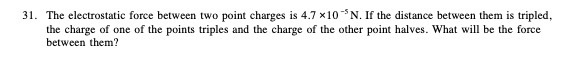 31. The electrostatic force between two point charges is $4.7 \times 10^{-5}$ N. If the distance between them is tripled, the charge of one of the points triples and the charge of the other point halves. What will be the force between them?